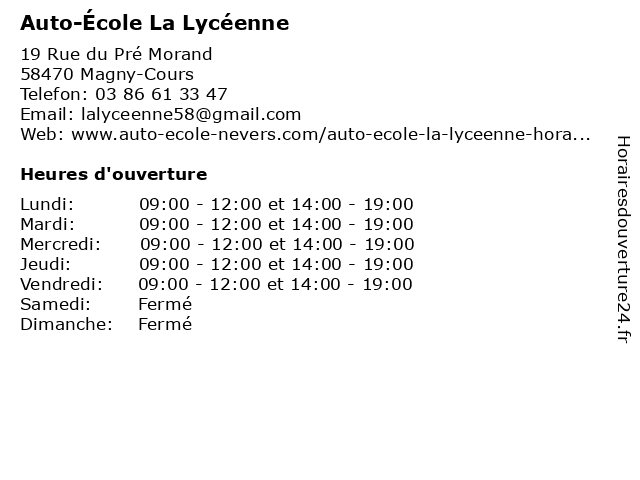 Auto-École La Lycéenne

19 Rue du Pré Morand
58470 Magny-Cours
Telefon: 03 86 61 33 47
Email: lalyceenne58@gmail.com
Web: www.auto-ecole-nevers.com/auto-ecole-la-lyceenne-hora...

Heures d'ouverture

| | |
|---|---|
| Lundi: | 09:00 - 12:00 et 14:00 - 19:00 |
| Mardi: | 09:00 - 12:00 et 14:00 - 19:00 |
| Mercredi: | 09:00 - 12:00 et 14:00 - 19:00 |
| Jeudi: | 09:00 - 12:00 et 14:00 - 19:00 |
| Vendredi: | 09:00 - 12:00 et 14:00 - 19:00 |
| Samedi: | Fermé |
| Dimanche: | Fermé |

Horairesdouverture24.fr